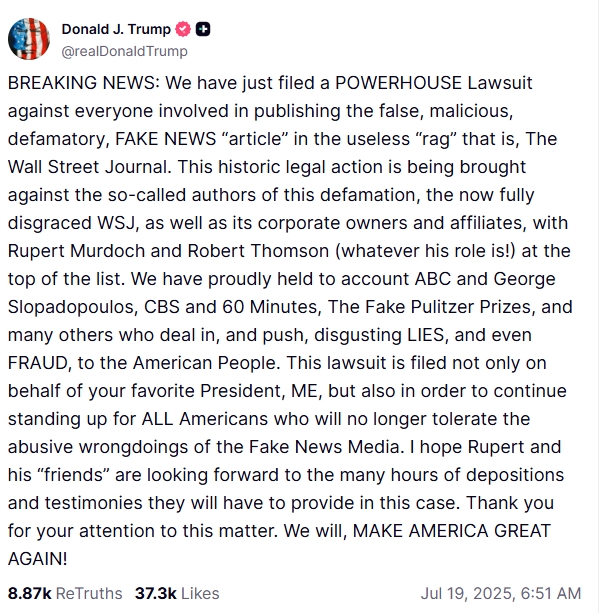 Donald J. Trump
@realDonaldTrump

BREAKING NEWS: We have just filed a POWERHOUSE Lawsuit against everyone involved in publishing the false, malicious, defamatory, FAKE NEWS “article” in the useless “rag” that is, The Wall Street Journal. This historic legal action is being brought against the so-called authors of this defamation, the now fully disgraced WSJ, as well as its corporate owners and affiliates, with Rupert Murdoch and Robert Thomson (whatever his role is!) at the top of the list. We have proudly held to account ABC and George Slopadopoulos, CBS and 60 Minutes, The Fake Pulitzer Prizes, and many others who deal in, and push, disgusting LIES, and even FRAUD, to the American People. This lawsuit is filed not only on behalf of your favorite President, ME, but also in order to continue standing up for ALL Americans who will no longer tolerate the abusive wrongdoings of the Fake News Media. I hope Rupert and his “friends” are looking forward to the many hours of depositions and testimonies they will have to provide in this case. Thank you for your attention to this matter. We will, MAKE AMERICA GREAT AGAIN!

8.87k ReTruths 37.3k Likes Jul 19, 2025, 6:51 AM